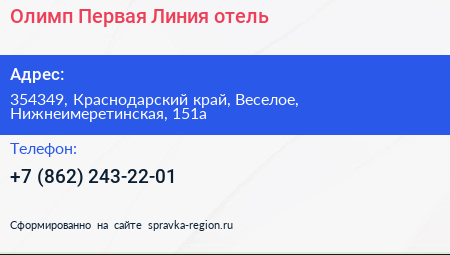 Олимп Первая Линия отель

Адрес:

354349, Краснодарский край, Веселое, Нижнеимеретинская, 151а

Телефон:

+7 (862) 243-22-01

Сформированно на сайте spravka-region.ru